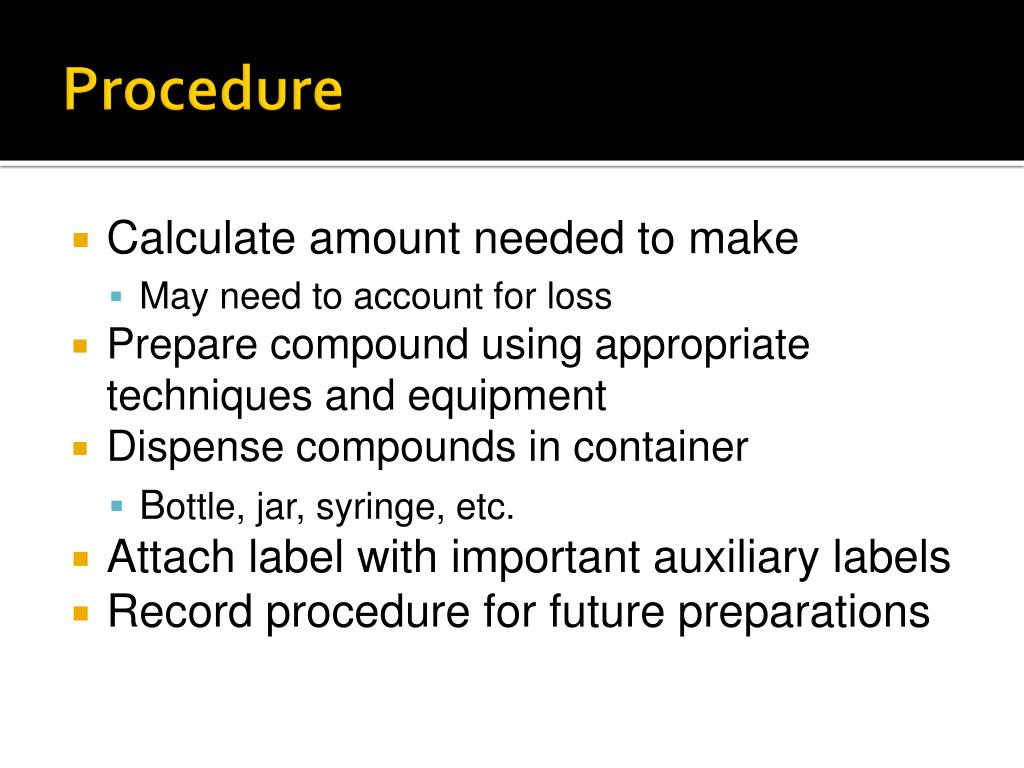 Procedure

- Calculate amount needed to make
  - May need to account for loss
- Prepare compound using appropriate techniques and equipment
- Dispense compounds in container
  - Bottle, jar, syringe, etc.
- Attach label with important auxiliary labels
- Record procedure for future preparations